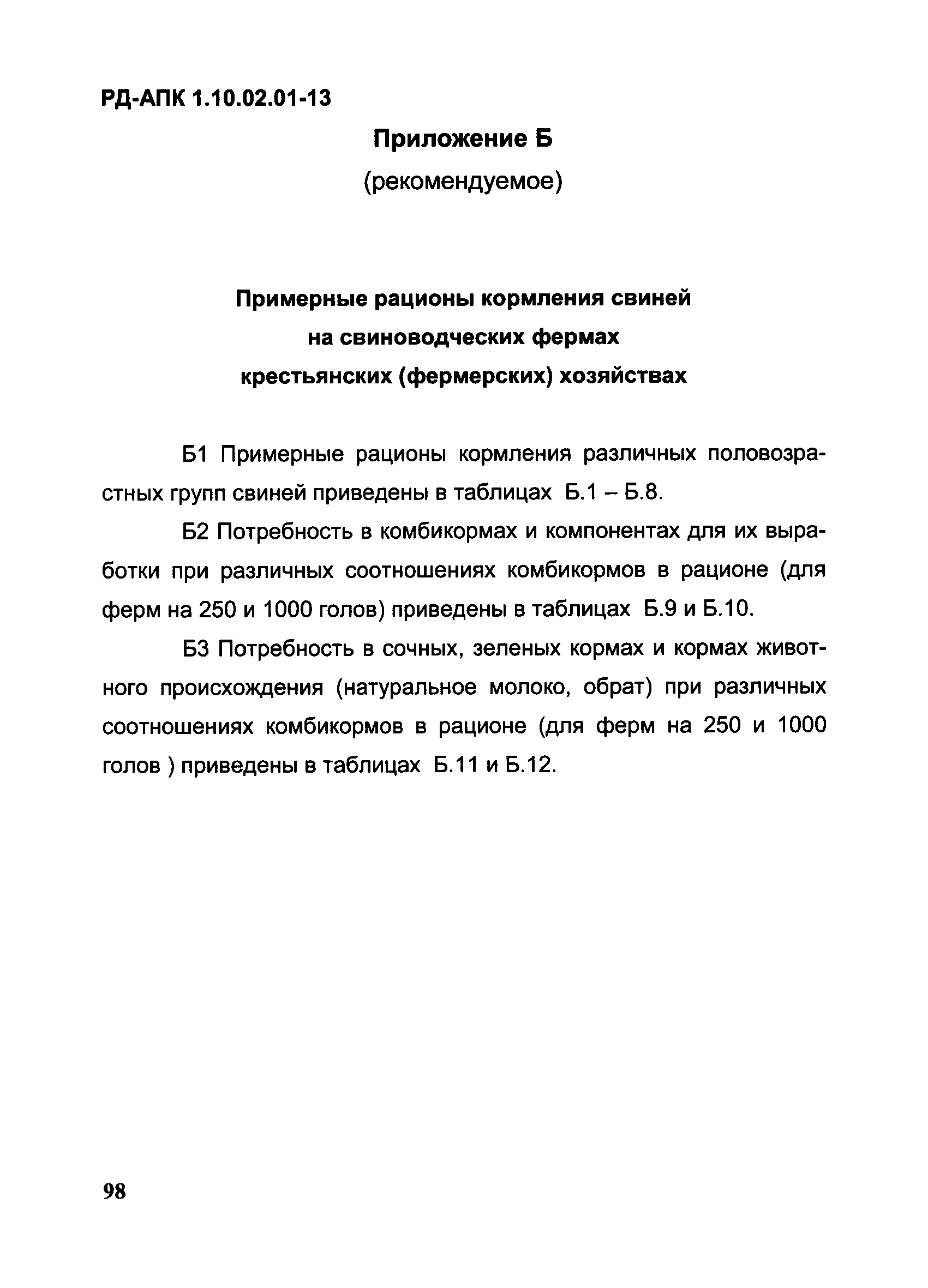 РД-АПК 1.10.02.01-13

Приложение Б

(рекомендуемое)

Примерные рационы кормления свиней на свиноводческих фермах крестьянских (фермерских) хозяйствах

Б1 Примерные рационы кормления различных половозрастных групп свиней приведены в таблицах Б.1 – Б.8.

Б2 Потребность в комбикормах и компонентах для их выработки при различных соотношениях комбикормов в рационе (для ферм на 250 и 1000 голов) приведены в таблицах Б.9 и Б.10.

Б3 Потребность в сочных, зеленых кормах и кормах животного происхождения (натуральное молоко, обрат) при различных соотношениях комбикормов в рационе (для ферм на 250 и 1000 голов ) приведены в таблицах Б.11 и Б.12.

98